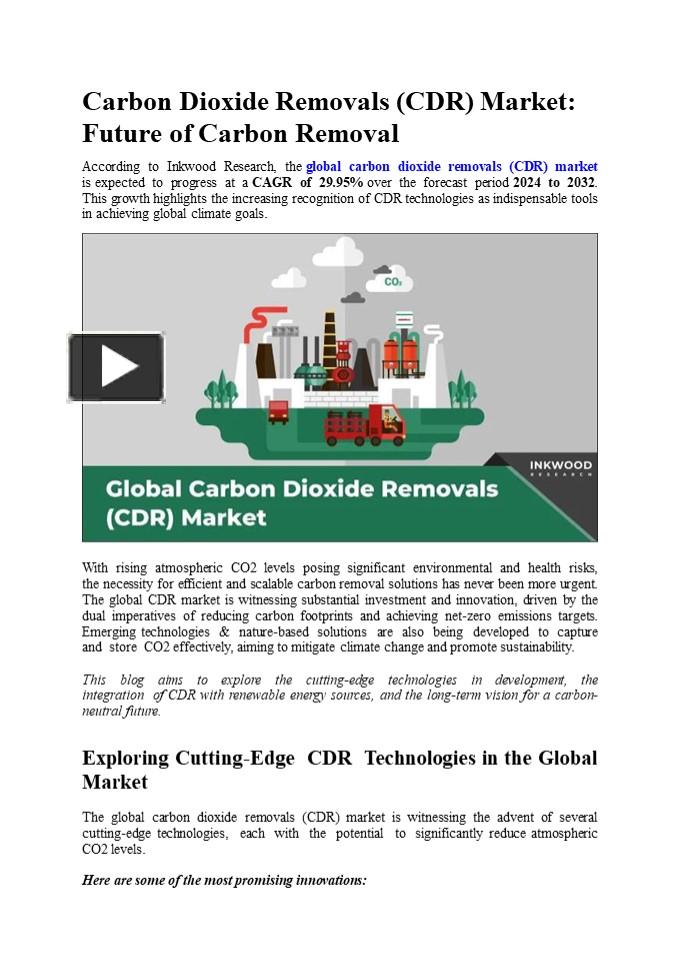 Carbon Dioxide Removals (CDR) Market: Future of Carbon Removal

According to Inkwood Research, the global carbon dioxide removals (CDR) market is expected to progress at a CAGR of 29.95% over the forecast period 2024 to 2032. This growth highlights the increasing recognition of CDR technologies as indispensable tools in achieving global climate goals.

$CO_2$

INKWOOD RESEARCH

Global Carbon Dioxide Removals (CDR) Market

With rising atmospheric CO2 levels posing significant environmental and health risks, the necessity for efficient and scalable carbon removal solutions has never been more urgent. The global CDR market is witnessing substantial investment and innovation, driven by the dual imperatives of reducing carbon footprints and achieving net-zero emissions targets. Emerging technologies & nature-based solutions are also being developed to capture and store CO2 effectively, aiming to mitigate climate change and promote sustainability.

This blog aims to explore the cutting-edge technologies in development, the integration of CDR with renewable energy sources, and the long-term vision for a carbon-neutral future.

Exploring Cutting-Edge CDR Technologies in the Global Market

The global carbon dioxide removals (CDR) market is witnessing the advent of several cutting-edge technologies, each with the potential to significantly reduce atmospheric CO2 levels.

Here are some of the most promising innovations: